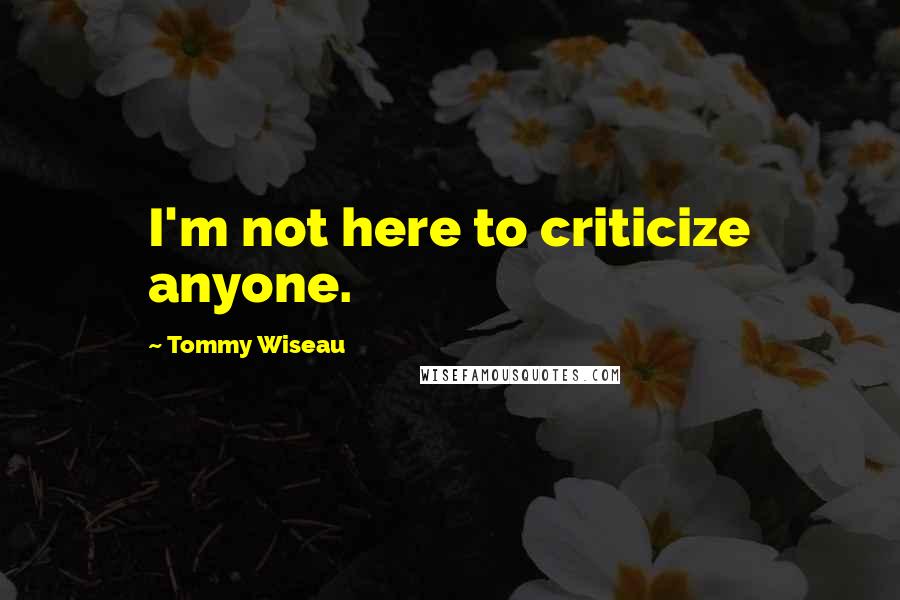 I'm not here to criticize anyone.

~ Tommy Wiseau

WISEFAMOUSQUOTES.COM